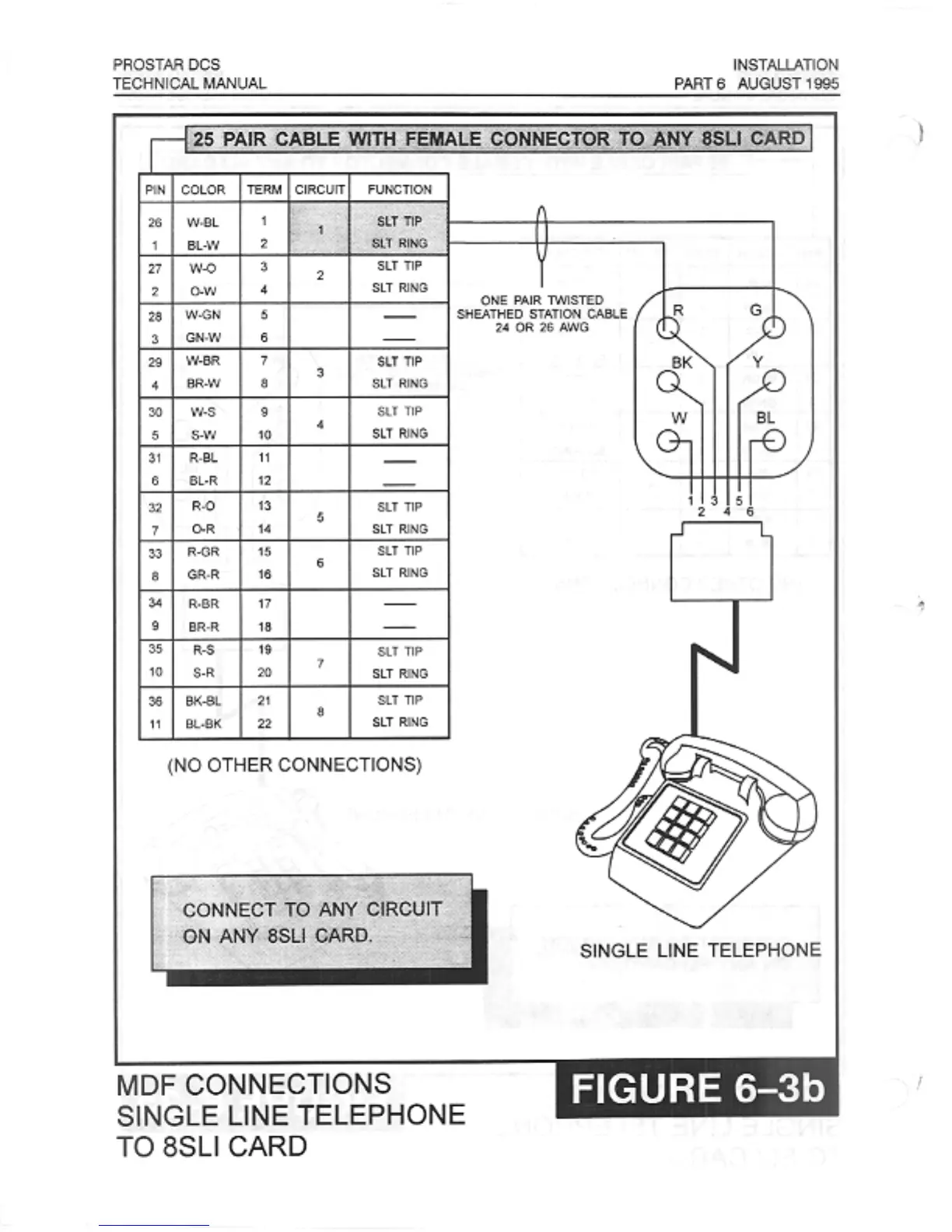 PROSTAR DCS
TECHNICAL MANUAL

INSTALLATION
PART 6 AUGUST 1995

25 PAIR CABLE WITH FEMALE CONNECTOR TO ANY 8SLI CARD

| PIN | COLOR | TERM | CIRCUIT | FUNCTION |
|---|---|---|---|---|
| 26 | W-BL | 1 | 1 | SLT TIP |
| 1 | BL-W | 2 | | SLT RING |
| 27 | W-O | 3 | 2 | SLT TIP |
| 2 | O-W | 4 | | SLT RING |
| 28 | W-GN | 5 | | — |
| 3 | GN-W | 6 | | — |
| 29 | W-BR | 7 | 3 | SLT TIP |
| 4 | BR-W | 8 | | SLT RING |
| 30 | W-S | 9 | 4 | SLT TIP |
| 5 | S-W | 10 | | SLT RING |
| 31 | R-BL | 11 | | — |
| 6 | BL-R | 12 | | — |
| 32 | R-O | 13 | 5 | SLT TIP |
| 7 | O-R | 14 | | SLT RING |
| 33 | R-GR | 15 | 6 | SLT TIP |
| 8 | GR-R | 16 | | SLT RING |
| 34 | R-BR | 17 | | — |
| 9 | BR-R | 18 | | — |
| 35 | R-S | 19 | 7 | SLT TIP |
| 10 | S-R | 20 | | SLT RING |
| 36 | BK-BL | 21 | 8 | SLT TIP |
| 11 | BL-BK | 22 | | SLT RING |

(NO OTHER CONNECTIONS)

ONE PAIR TWISTED SHEATHED STATION CABLE 24 OR 26 AWG

R G BK Y W BL

1 2 3 4 5 6

CONNECT TO ANY CIRCUIT ON ANY 8SLI CARD.

SINGLE LINE TELEPHONE

MDF CONNECTIONS
SINGLE LINE TELEPHONE
TO 8SLI CARD

FIGURE 6–3b